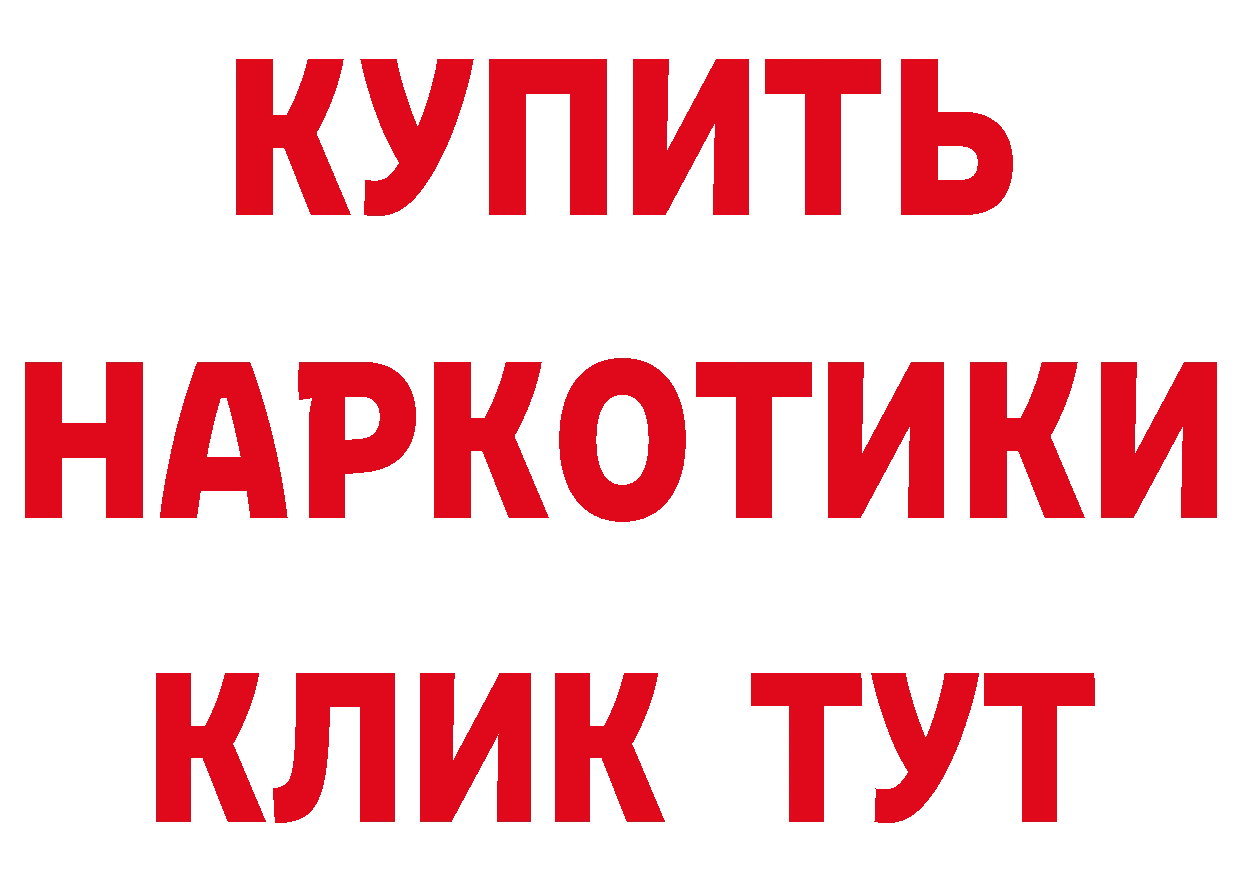 КУПИТЬ НАРКОТИКИ КЛИК ТУТ